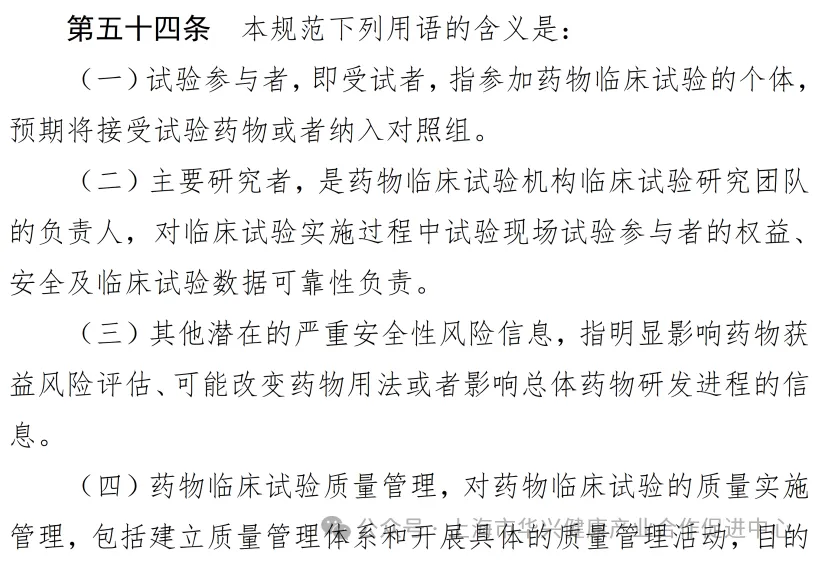 第五十四条　本规范下列用语的含义是：

（一）试验参与者，即受试者，指参加药物临床试验的个体，预期将接受试验药物或者纳入对照组。

（二）主要研究者，是药物临床试验机构临床试验研究团队的负责人，对临床试验实施过程中试验现场试验参与者的权益、安全及临床试验数据可靠性负责。

（三）其他潜在的严重安全性风险信息，指明显影响药物获益风险评估、可能改变药物用法或者影响总体药物研发进程的信息。

（四）药物临床试验质量管理，对药物临床试验的质量实施管理，包括建立质量管理体系和开展具体的质量管理活动，目的

公众号 · 上海市华兴健康产业合作促进中心